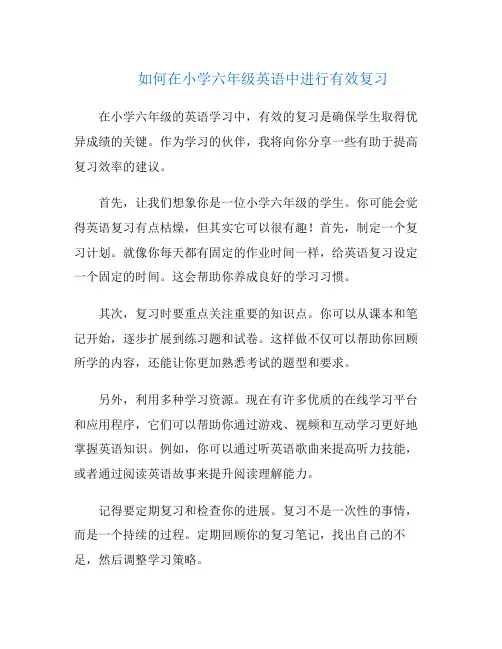 如何在小学六年级英语中进行有效复习

在小学六年级的英语学习中，有效的复习是确保学生取得优异成绩的关键。作为学习的伙伴，我将向你分享一些有助于提高复习效率的建议。

首先，让我们想象你是一位小学六年级的学生。你可能会觉得英语复习有点枯燥，但其实它可以很有趣！首先，制定一个复习计划。就像你每天都有固定的作业时间一样，给英语复习设定一个固定的时间。这会帮助你养成良好的学习习惯。

其次，复习时要重点关注重要的知识点。你可以从课本和笔记开始，逐步扩展到练习题和试卷。这样做不仅可以帮助你回顾所学的内容，还能让你更加熟悉考试的题型和要求。

另外，利用多种学习资源。现在有许多优质的在线学习平台和应用程序，它们可以帮助你通过游戏、视频和互动学习更好地掌握英语知识。例如，你可以通过听英语歌曲来提高听力技能，或者通过阅读英语故事来提升阅读理解能力。

记得要定期复习和检查你的进展。复习不是一次性的事情，而是一个持续的过程。定期回顾你的复习笔记，找出自己的不足，然后调整学习策略。